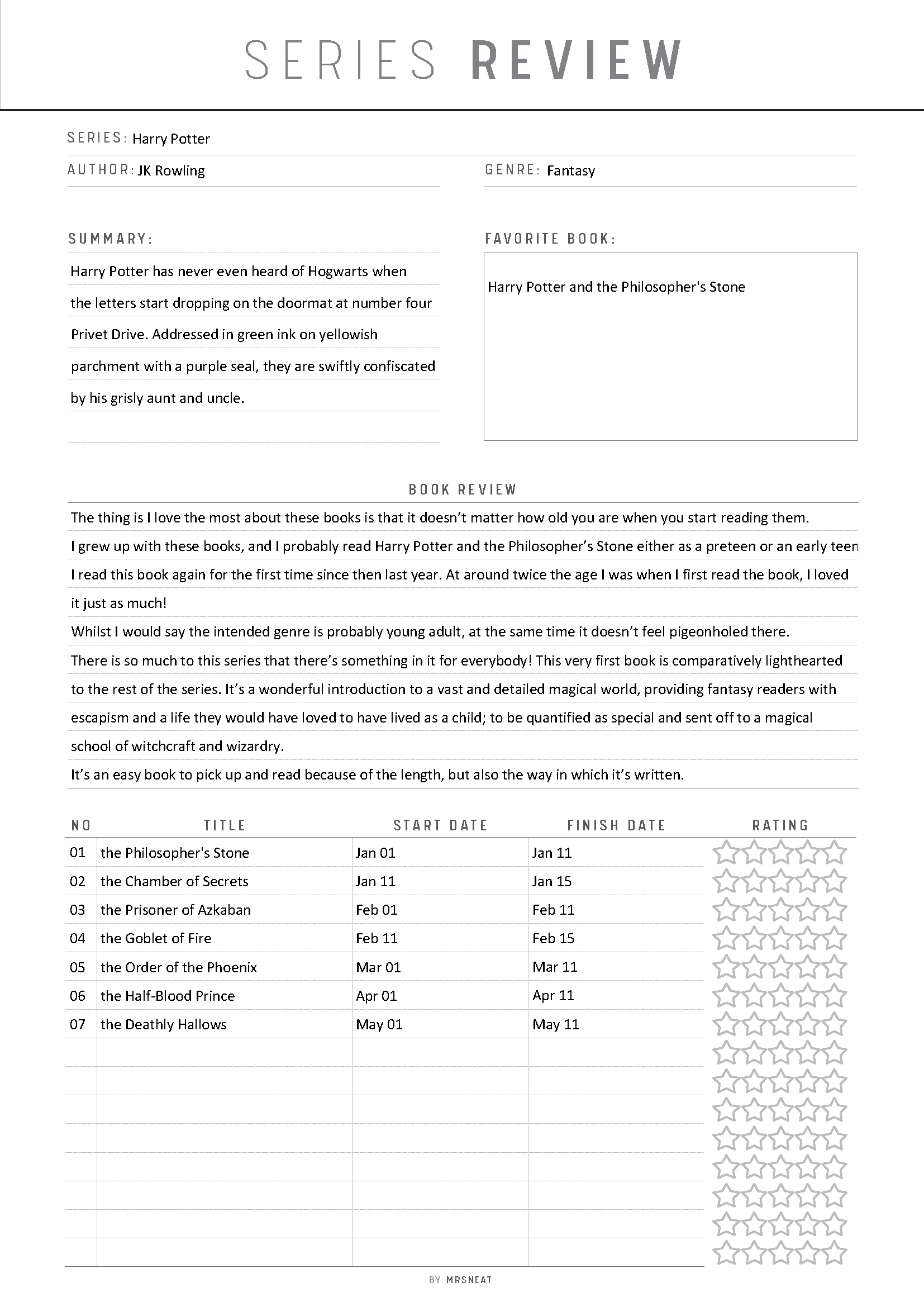 SERIES REVIEW

SERIES: Harry Potter

AUTHOR: JK Rowling

GENRE: Fantasy

SUMMARY:

Harry Potter has never even heard of Hogwarts when the letters start dropping on the doormat at number four Privet Drive. Addressed in green ink on yellowish parchment with a purple seal, they are swiftly confiscated by his grisly aunt and uncle.

FAVORITE BOOK:

Harry Potter and the Philosopher's Stone

BOOK REVIEW

The thing is I love the most about these books is that it doesn't matter how old you are when you start reading them.
I grew up with these books, and I probably read Harry Potter and the Philosopher's Stone either as a preteen or an early teen
I read this book again for the first time since then last year. At around twice the age I was when I first read the book, I loved it just as much!
Whilst I would say the intended genre is probably young adult, at the same time it doesn't feel pigeonholed there.
There is so much to this series that there's something in it for everybody! This very first book is comparatively lighthearted to the rest of the series. It's a wonderful introduction to a vast and detailed magical world, providing fantasy readers with escapism and a life they would have loved to have lived as a child; to be quantified as special and sent off to a magical school of witchcraft and wizardry.
It's an easy book to pick up and read because of the length, but also the way in which it's written.

| NO | TITLE | START DATE | FINISH DATE | RATING |
|---|---|---|---|---|
| 01 | the Philosopher's Stone | Jan 01 | Jan 11 | |
| 02 | the Chamber of Secrets | Jan 11 | Jan 15 | |
| 03 | the Prisoner of Azkaban | Feb 01 | Feb 11 | |
| 04 | the Goblet of Fire | Feb 11 | Feb 15 | |
| 05 | the Order of the Phoenix | Mar 01 | Mar 11 | |
| 06 | the Half-Blood Prince | Apr 01 | Apr 11 | |
| 07 | the Deathly Hallows | May 01 | May 11 | |

BY MRSNEAT